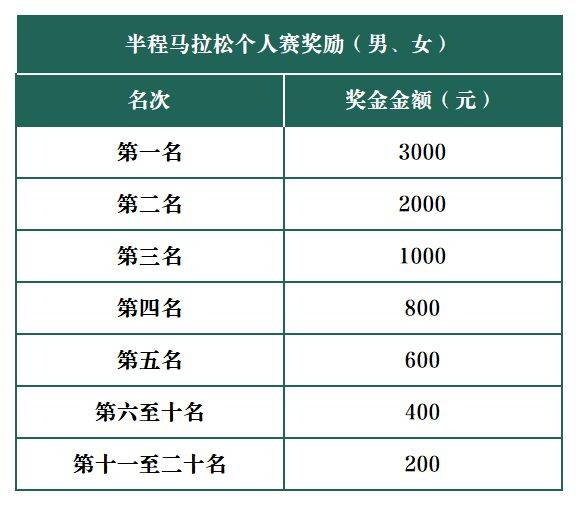 半程马拉松个人赛奖励（男、女）

| 名次 | 奖金金额（元） |
|---|---|
| 第一名 | 3000 |
| 第二名 | 2000 |
| 第三名 | 1000 |
| 第四名 | 800 |
| 第五名 | 600 |
| 第六至十名 | 400 |
| 第十一至二十名 | 200 |